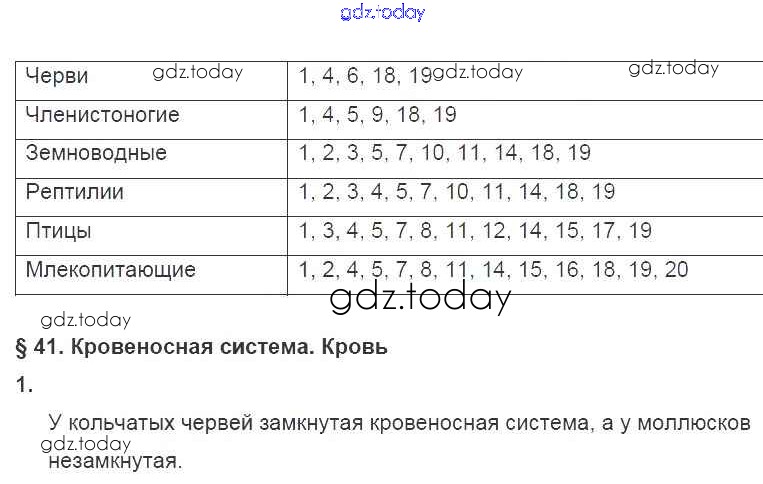 | Черви | 1, 4, 6, 18, 19 |
|---|---|
| Членистоногие | 1, 4, 5, 9, 18, 19 |
| Земноводные | 1, 2, 3, 5, 7, 10, 11, 14, 18, 19 |
| Рептилии | 1, 2, 3, 4, 5, 7, 10, 11, 14, 18, 19 |
| Птицы | 1, 3, 4, 5, 7, 8, 11, 12, 14, 15, 17, 19 |
| Млекопитающие | 1, 2, 4, 5, 7, 8, 11, 14, 15, 16, 18, 19, 20 |

§ 41. Кровеносная система. Кровь

1.

У кольчатых червей замкнутая кровеносная система, а у моллюсков незамкнутая.

gdz.today